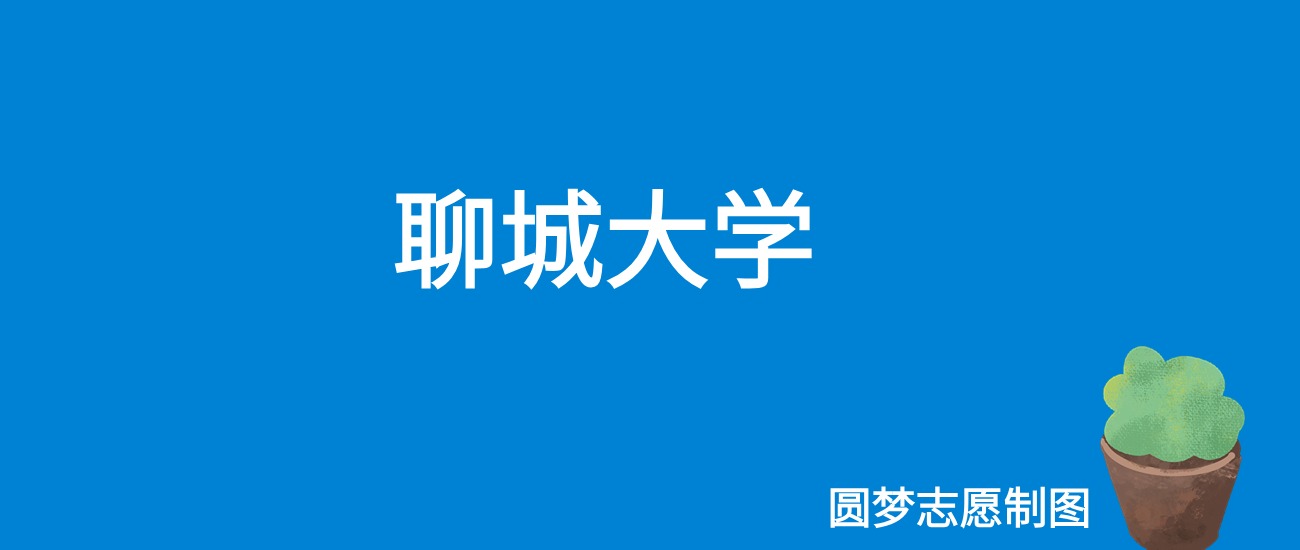 聊城大学

圆梦志愿制图